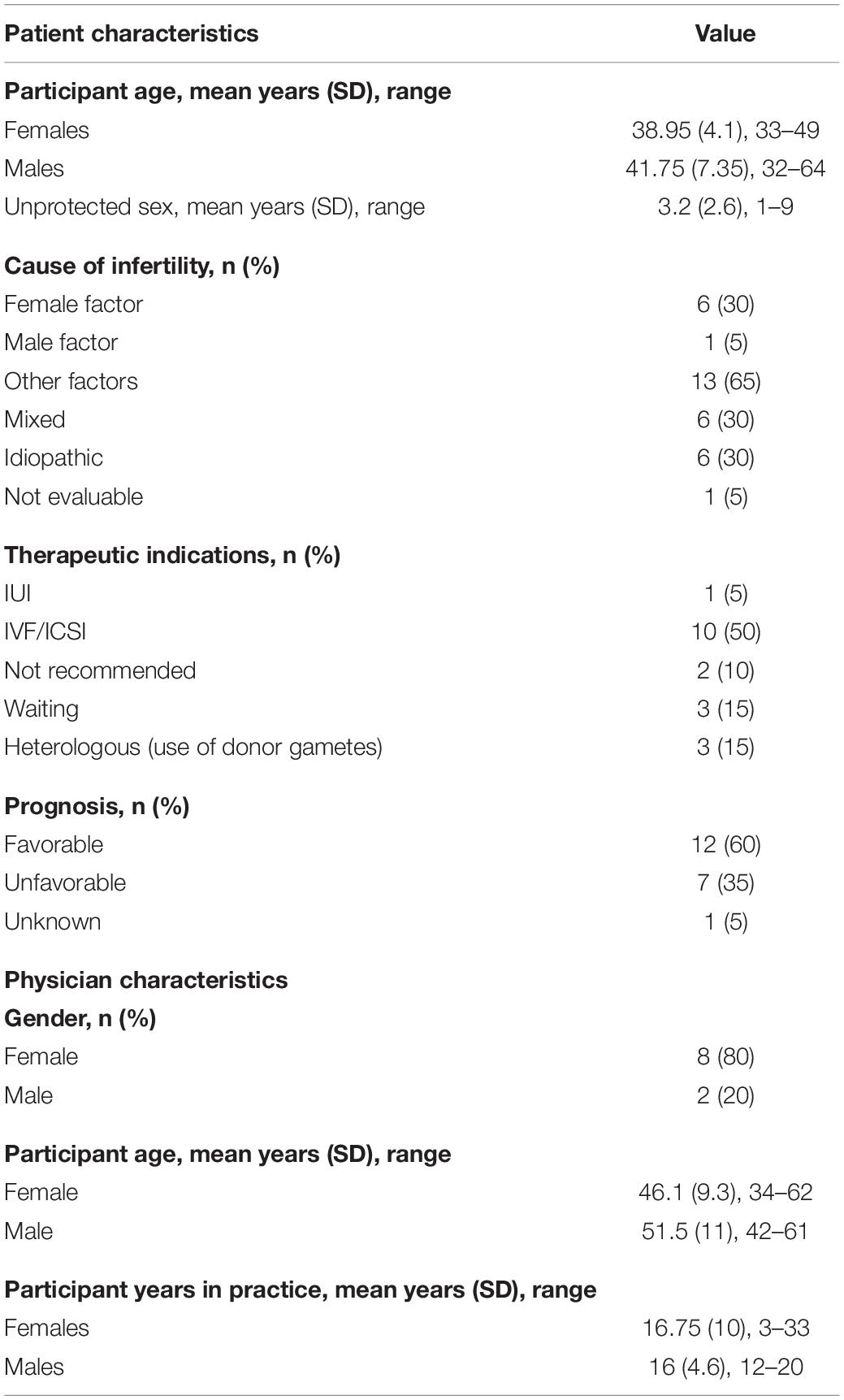 | Patient characteristics | Value |
|---|---|
| **Participant age, mean years (SD), range** | |
| Females | 38.95 (4.1), 33–49 |
| Males | 41.75 (7.35), 32–64 |
| Unprotected sex, mean years (SD), range | 3.2 (2.6), 1–9 |
| **Cause of infertility, n (%)** | |
| Female factor | 6 (30) |
| Male factor | 1 (5) |
| Other factors | 13 (65) |
| Mixed | 6 (30) |
| Idiopathic | 6 (30) |
| Not evaluable | 1 (5) |
| **Therapeutic indications, n (%)** | |
| IUI | 1 (5) |
| IVF/ICSI | 10 (50) |
| Not recommended | 2 (10) |
| Waiting | 3 (15) |
| Heterologous (use of donor gametes) | 3 (15) |
| **Prognosis, n (%)** | |
| Favorable | 12 (60) |
| Unfavorable | 7 (35) |
| Unknown | 1 (5) |
| **Physician characteristics** | |
| **Gender, n (%)** | |
| Female | 8 (80) |
| Male | 2 (20) |
| **Participant age, mean years (SD), range** | |
| Female | 46.1 (9.3), 34–62 |
| Male | 51.5 (11), 42–61 |
| **Participant years in practice, mean years (SD), range** | |
| Females | 16.75 (10), 3–33 |
| Males | 16 (4.6), 12–20 |